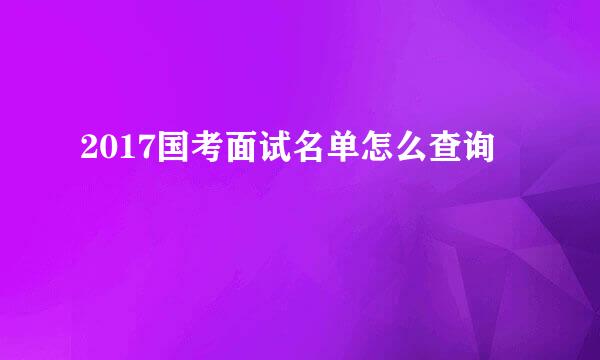 2017国考面试名单怎么查询